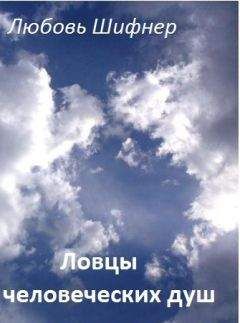 Любовь Шифнер

Ловцы человеческих душ